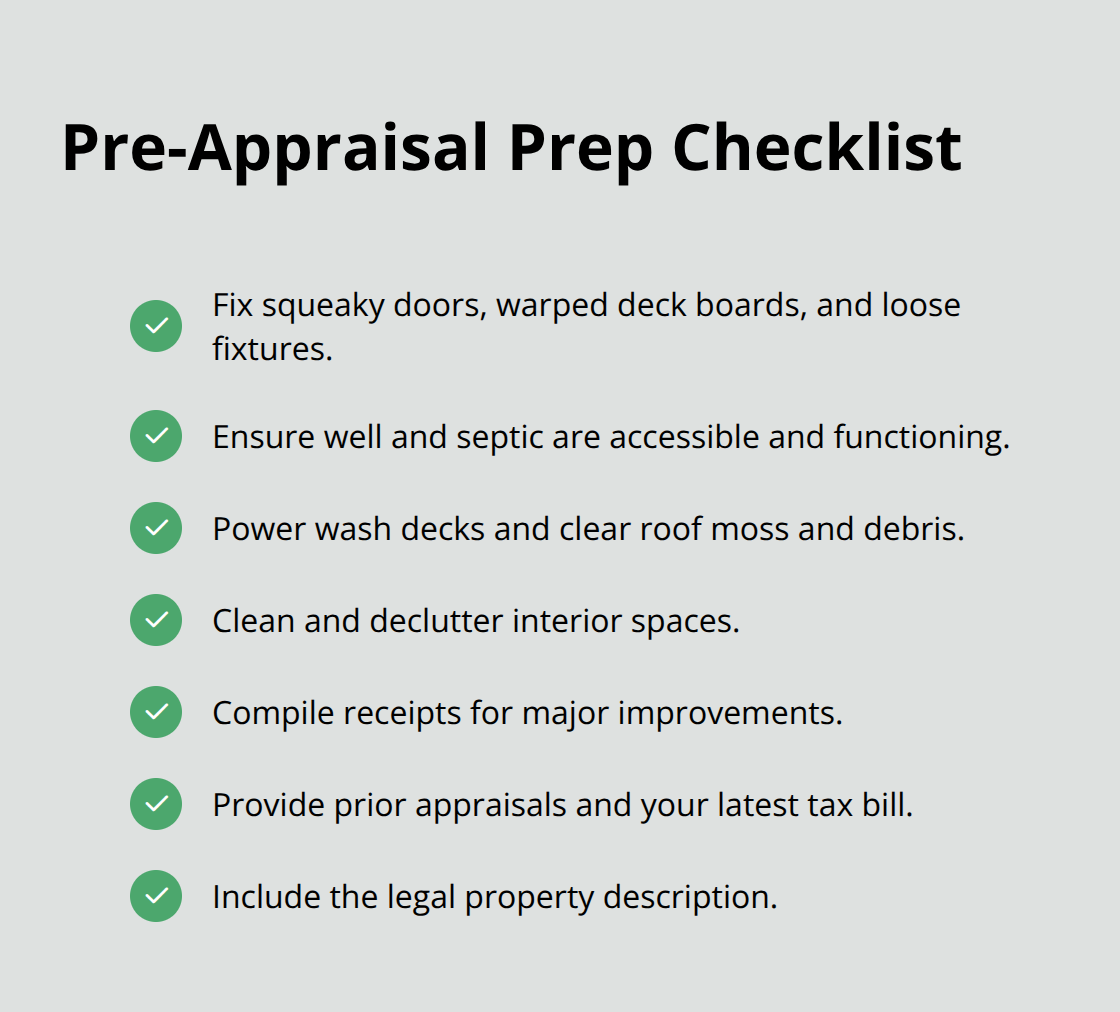 Pre-Appraisal Prep Checklist

Fix squeaky doors, warped deck boards, and loose fixtures.

Ensure well and septic are accessible and functioning.

Power wash decks and clear roof moss and debris.

Clean and declutter interior spaces.

Compile receipts for major improvements.

Provide prior appraisals and your latest tax bill.

Include the legal property description.